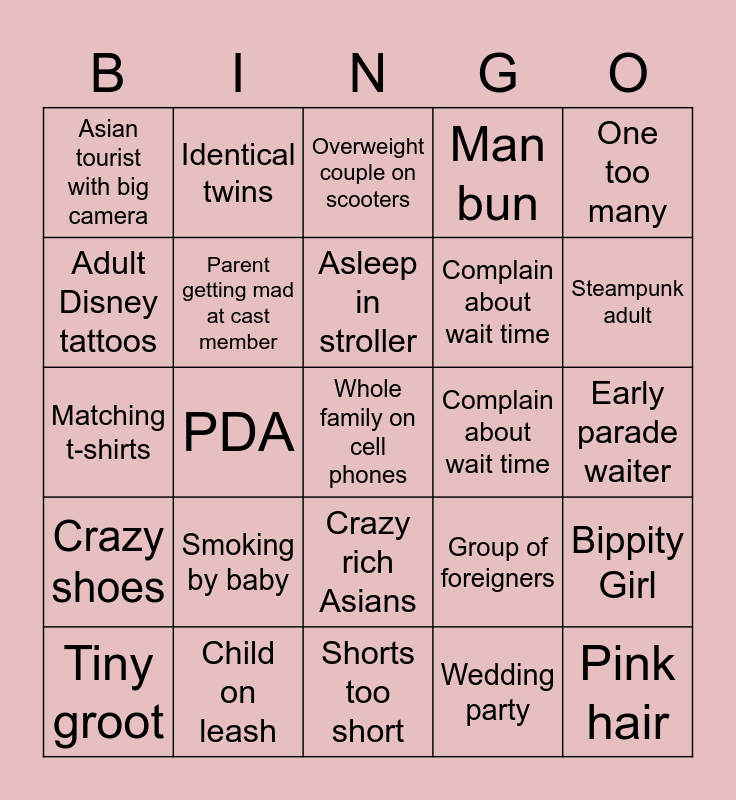 | B | I | N | G | O |
|---|---|---|---|---|
| Asian tourist with big camera | Identical twins | Overweight couple on scooters | Man bun | One too many |
| Adult Disney tattoos | Parent getting mad at cast member | Asleep in stroller | Complain about wait time | Steampunk adult |
| Matching t-shirts | PDA | Whole family on cell phones | Complain about wait time | Early parade waiter |
| Crazy shoes | Smoking by baby | Crazy rich Asians | Group of foreigners | Bippity Girl |
| Tiny groot | Child on leash | Shorts too short | Wedding party | Pink hair |